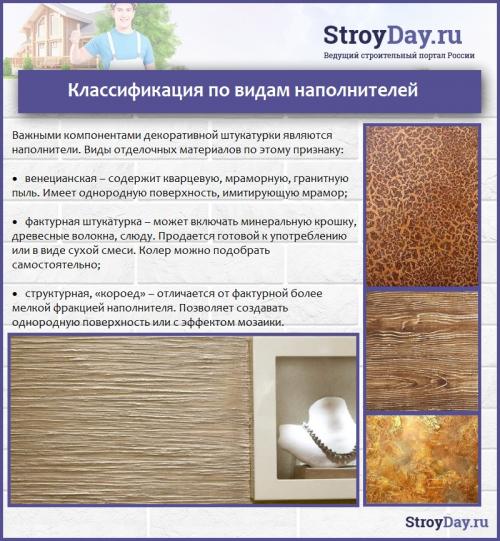 StroyDay.ru
Ведущий строительный портал России

Классификация по видам наполнителей

Важными компонентами декоративной штукатурки являются наполнители. Виды отделочных материалов по этому признаку:

• венецианская – содержит кварцевую, мраморную, гранитную пыль. Имеет однородную поверхность, имитирующую мрамор;

• фактурная штукатурка – может включать минеральную крошку, древесные волокна, слюду. Продается готовой к употреблению или в виде сухой смеси. Колер можно подобрать самостоятельно;

• структурная, «короед» – отличается от фактурной более мелкой фракцией наполнителя. Позволяет создавать однородную поверхность или с эффектом мозаики.

StroyDay.ru